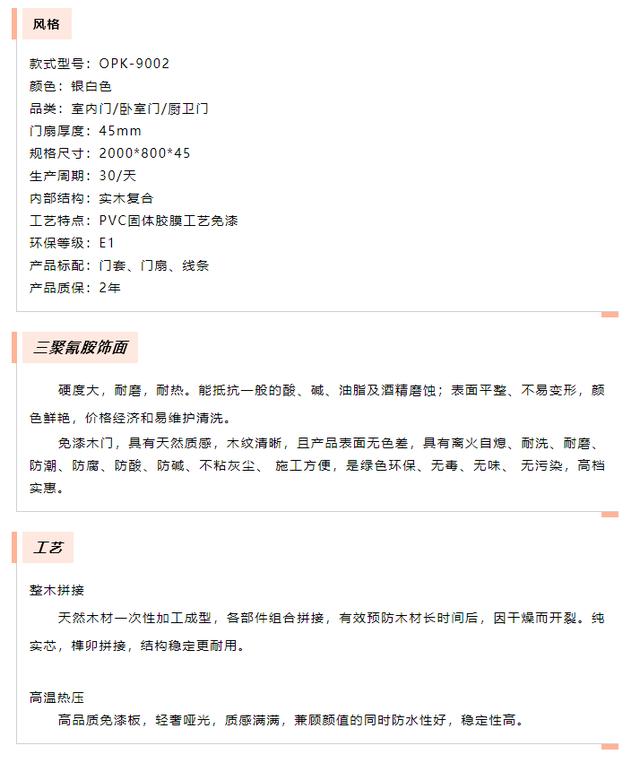 风格

款式型号：OPK-9002
颜色：银白色
品类：室内门/卧室门/厨卫门
门扇厚度：45mm
规格尺寸：2000*800*45
生产周期：30/天
内部结构：实木复合
工艺特点：PVC固体胶膜工艺免漆
环保等级：E1
产品标配：门套、门扇、线条
产品质保：2年

三聚氰胺饰面

硬度大，耐磨，耐热。能抵抗一般的酸、碱、油脂及酒精磨蚀；表面平整、不易变形，颜色鲜艳，价格经济和易维护清洗。

免漆木门，具有天然质感，木纹清晰，且产品表面无色差，具有离火自熄、耐洗、耐磨、防潮、防腐、防酸、防碱、不粘灰尘、 施工方便，是绿色环保、无毒、无味、 无污染，高档实惠。

工艺

整木拼接

天然木材一次性加工成型，各部件组合拼接，有效预防木材长时间后，因干燥而开裂。纯实芯，榫卯拼接，结构稳定更耐用。

高温热压

高品质免漆板，轻奢哑光，质感满满，兼顾颜值的同时防水性好，稳定性高。